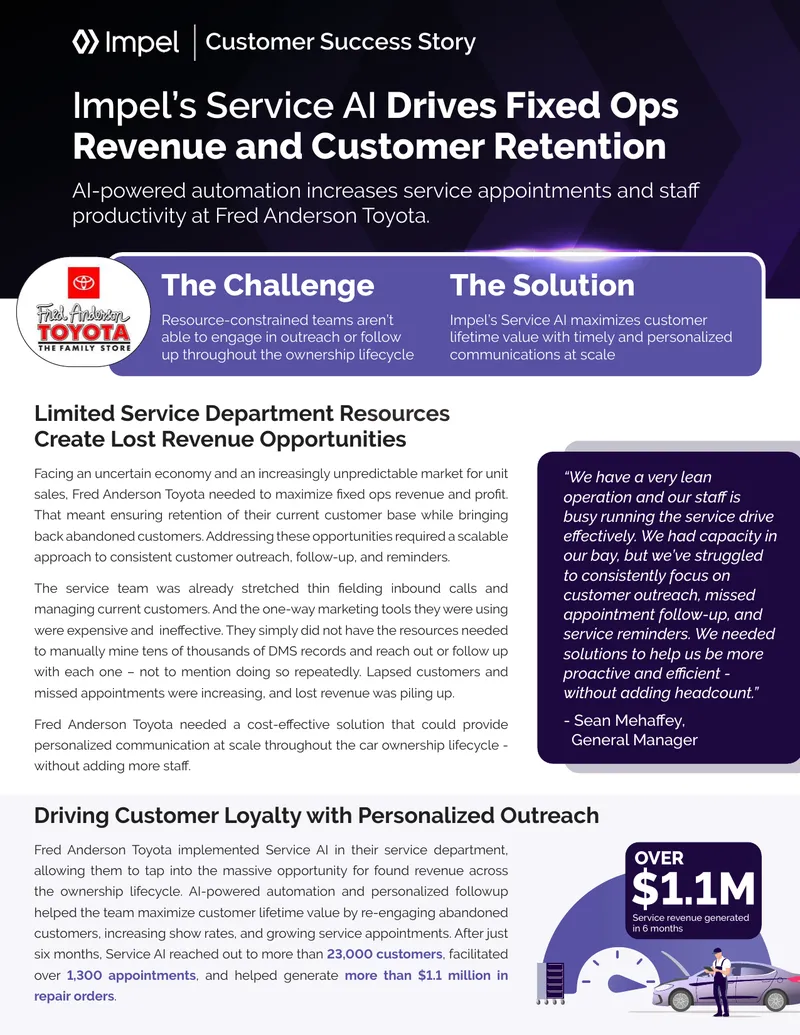 Impel | Customer Success Story

Impel's Service AI Drives Fixed Ops Revenue and Customer Retention

AI-powered automation increases service appointments and staff productivity at Fred Anderson Toyota.

Fred Anderson TOYOTA THE FAMILY STORE

The Challenge

Resource-constrained teams aren't able to engage in outreach or follow up throughout the ownership lifecycle

The Solution

Impel's Service AI maximizes customer lifetime value with timely and personalized communications at scale

Limited Service Department Resources Create Lost Revenue Opportunities

Facing an uncertain economy and an increasingly unpredictable market for unit sales, Fred Anderson Toyota needed to maximize fixed ops revenue and profit. That meant ensuring retention of their current customer base while bringing back abandoned customers. Addressing these opportunities required a scalable approach to consistent customer outreach, follow-up, and reminders.

The service team was already stretched thin fielding inbound calls and managing current customers. And the one-way marketing tools they were using were expensive and ineffective. They simply did not have the resources needed to manually mine tens of thousands of DMS records and reach out or follow up with each one – not to mention doing so repeatedly. Lapsed customers and missed appointments were increasing, and lost revenue was piling up.

Fred Anderson Toyota needed a cost-effective solution that could provide personalized communication at scale throughout the car ownership lifecycle - without adding more staff.

"We have a very lean operation and our staff is busy running the service drive effectively. We had capacity in our bay, but we've struggled to consistently focus on customer outreach, missed appointment follow-up, and service reminders. We needed solutions to help us be more proactive and efficient - without adding headcount."

- Sean Mehaffey, General Manager

Driving Customer Loyalty with Personalized Outreach

Fred Anderson Toyota implemented Service AI in their service department, allowing them to tap into the massive opportunity for found revenue across the ownership lifecycle. AI-powered automation and personalized followup helped the team maximize customer lifetime value by re-engaging abandoned customers, increasing show rates, and growing service appointments. After just six months, Service AI reached out to more than 23,000 customers, facilitated over 1,300 appointments, and helped generate more than $1.1 million in repair orders.

OVER $1.1M Service revenue generated in 6 months